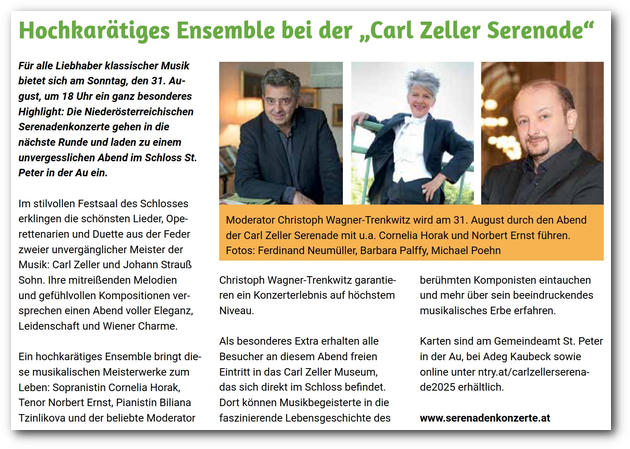 Hochkarätiges Ensemble bei der „Carl Zeller Serenade“

Für alle Liebhaber klassischer Musik bietet sich am Sonntag, den 31. August, um 18 Uhr ein ganz besonderes Highlight: Die Niederösterreichischen Serenadenkonzerte gehen in die nächste Runde und laden zu einem unvergesslichen Abend im Schloss St. Peter in der Au ein.

Im stilvollen Festsaal des Schlosses erklingen die schönsten Lieder, Operettenarien und Duette aus der Feder zweier unvergänglicher Meister der Musik: Carl Zeller und Johann Strauß Sohn. Ihre mitreißenden Melodien und gefühlvollen Kompositionen versprechen einen Abend voller Eleganz, Leidenschaft und Wiener Charme.

Ein hochkarätiges Ensemble bringt diese musikalischen Meisterwerke zum Leben: Sopranistin Cornelia Horak, Tenor Norbert Ernst, Pianistin Biliana Tzinlikova und der beliebte Moderator

Moderator Christoph Wagner-Trenkwitz wird am 31. August durch den Abend der Carl Zeller Serenade mit u.a. Cornelia Horak und Norbert Ernst führen. Fotos: Ferdinand Neumüller, Barbara Palffy, Michael Poehn

Christoph Wagner-Trenkwitz garantieren ein Konzerterlebnis auf höchstem Niveau.

Als besonderes Extra erhalten alle Besucher an diesem Abend freien Eintritt in das Carl Zeller Museum, das sich direkt im Schloss befindet. Dort können Musikbegeisterte in die faszinierende Lebensgeschichte des

berühmten Komponisten eintauchen und mehr über sein beeindruckendes musikalisches Erbe erfahren.

Karten sind am Gemeindeamt St. Peter in der Au, bei Adeg Kaubeck sowie online unter ntry.at/carlzellerserenade2025 erhältlich.

www.serenadenkonzerte.at